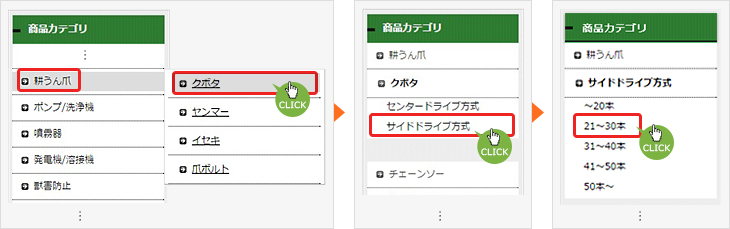 商品カテゴリ

⋮

耕うん爪

ポンプ/洗浄機

噴霧器

発電機/溶接機

獣害防止

⋮

クボタ

CLICK

ヤンマー

イセキ

爪ボルト

商品カテゴリ

耕うん爪

クボタ

センタードライブ方式

サイドドライブ方式

CLICK

チェーンソー

⋮

商品カテゴリ

耕うん爪

サイドドライブ方式

～20本

21～30本

CLICK

31～40本

41～50本

50本～

⋮